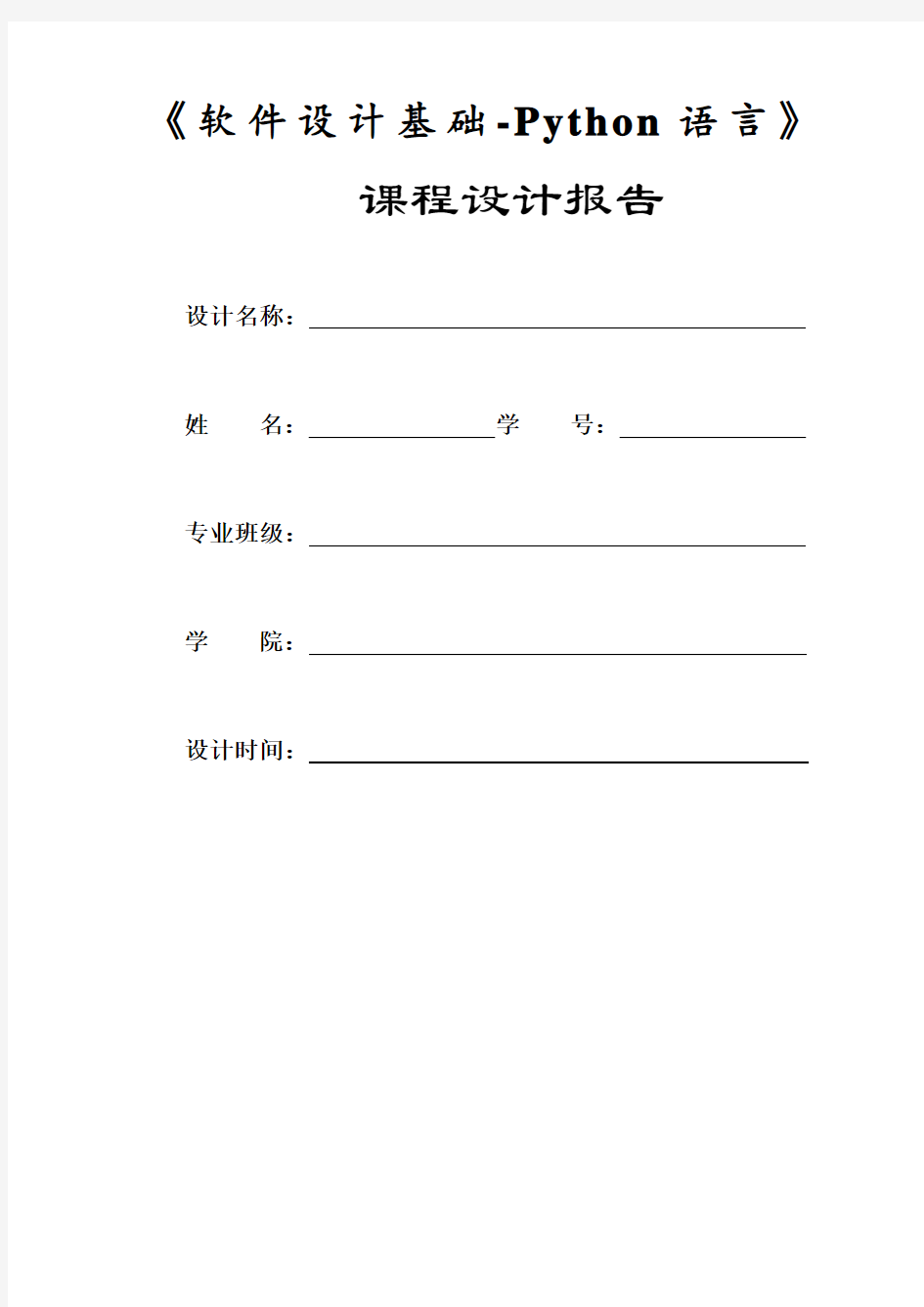 《软件设计基础-Python 语言》

课程设计报告

设计名称：

姓　　名：　　　　　　　　学　　号：

专业班级：

学　　院：

设计时间：